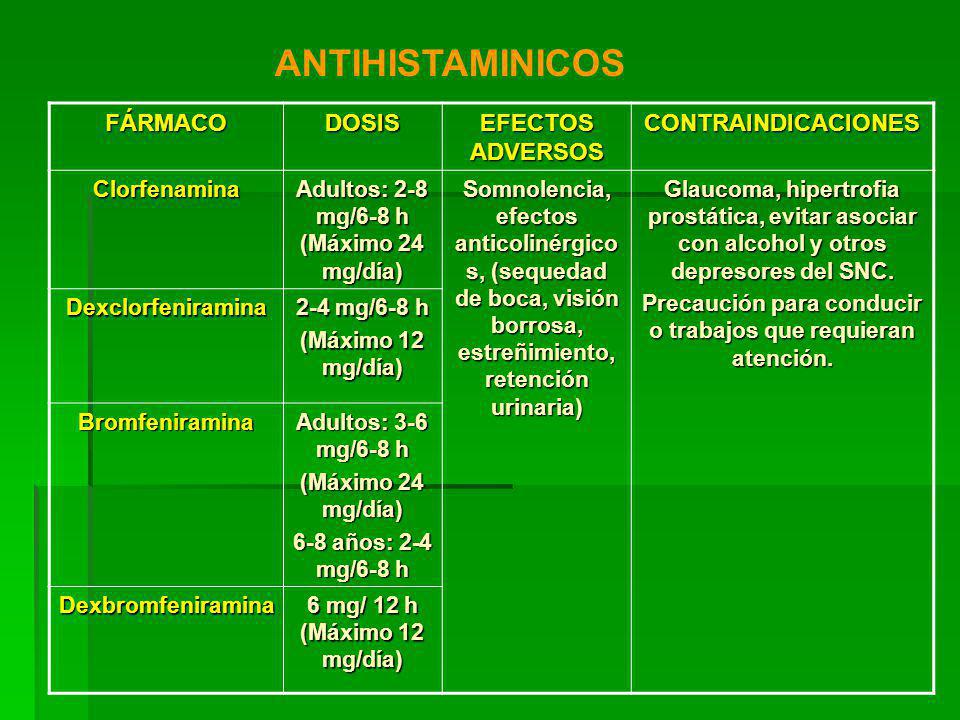 ANTIHISTAMINICOS

| FÁRMACO | DOSIS | EFECTOS ADVERSOS | CONTRAINDICACIONES |
|---|---|---|---|
| Clorfenamina | Adultos: 2-8 mg/6-8 h (Máximo 24 mg/día) | Somnolencia, efectos anticolinérgicos, (sequedad de boca, visión borrosa, estreñimiento, retención urinaria) | Glaucoma, hipertrofia prostática, evitar asociar con alcohol y otros depresores del SNC. Precaución para conducir o trabajos que requieran atención. |
| Dexclorfeniramina | 2-4 mg/6-8 h (Máximo 12 mg/día) | | |
| Bromfeniramina | Adultos: 3-6 mg/6-8 h (Máximo 24 mg/día) 6-8 años: 2-4 mg/6-8 h | | |
| Dexbromfeniramina | 6 mg/ 12 h (Máximo 12 mg/día) | | |